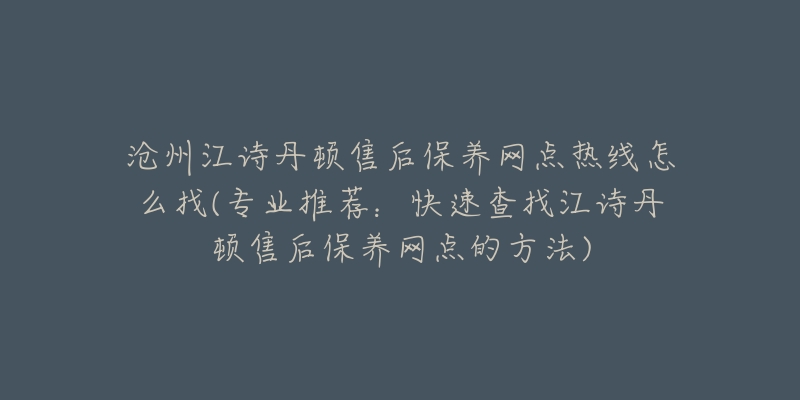 沧州江诗丹顿售后保养网点热线怎么找(专业推荐：快速查找江诗丹顿售后保养网点的方法)